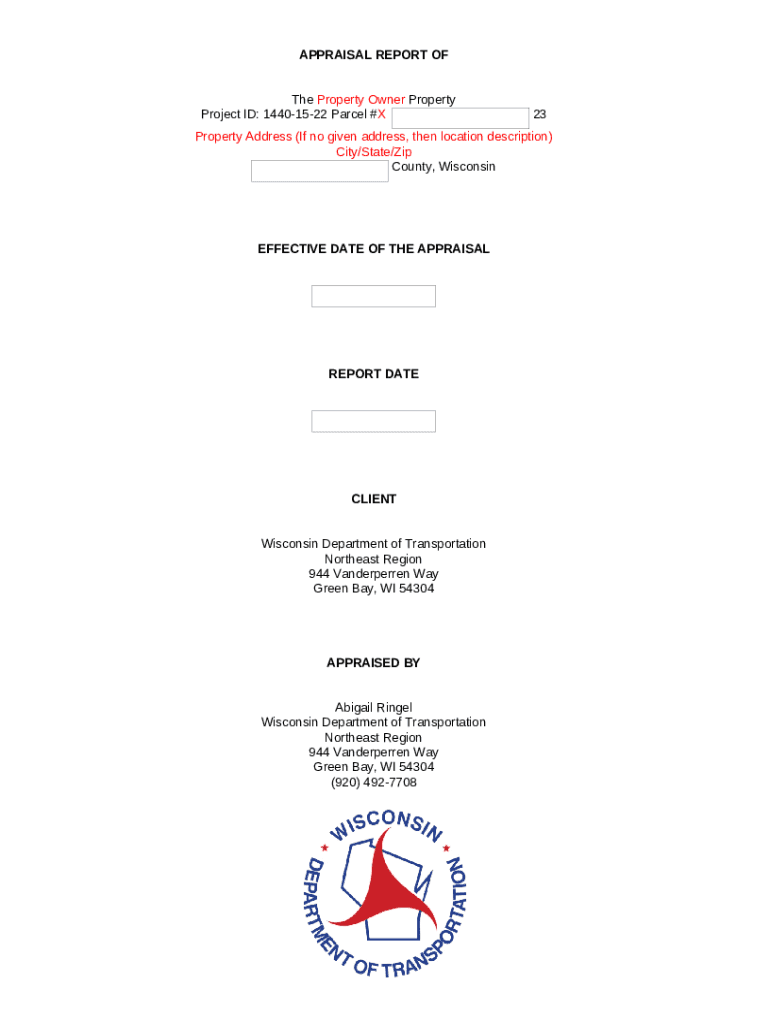 APPRAISAL REPORT OF

The Property Owner Property
Project ID: 1440-15-22 Parcel #X 23
Property Address (If no given address, then location description)
City/State/Zip
County, Wisconsin

EFFECTIVE DATE OF THE APPRAISAL

REPORT DATE

CLIENT

Wisconsin Department of Transportation
Northeast Region
944 Vanderperren Way
Green Bay, WI 54304

APPRAISED BY

Abigail Ringel
Wisconsin Department of Transportation
Northeast Region
944 Vanderperren Way
Green Bay, WI 54304
(920) 492-7708

WISCONSIN
DEPARTMENT OF TRANSPORTATION